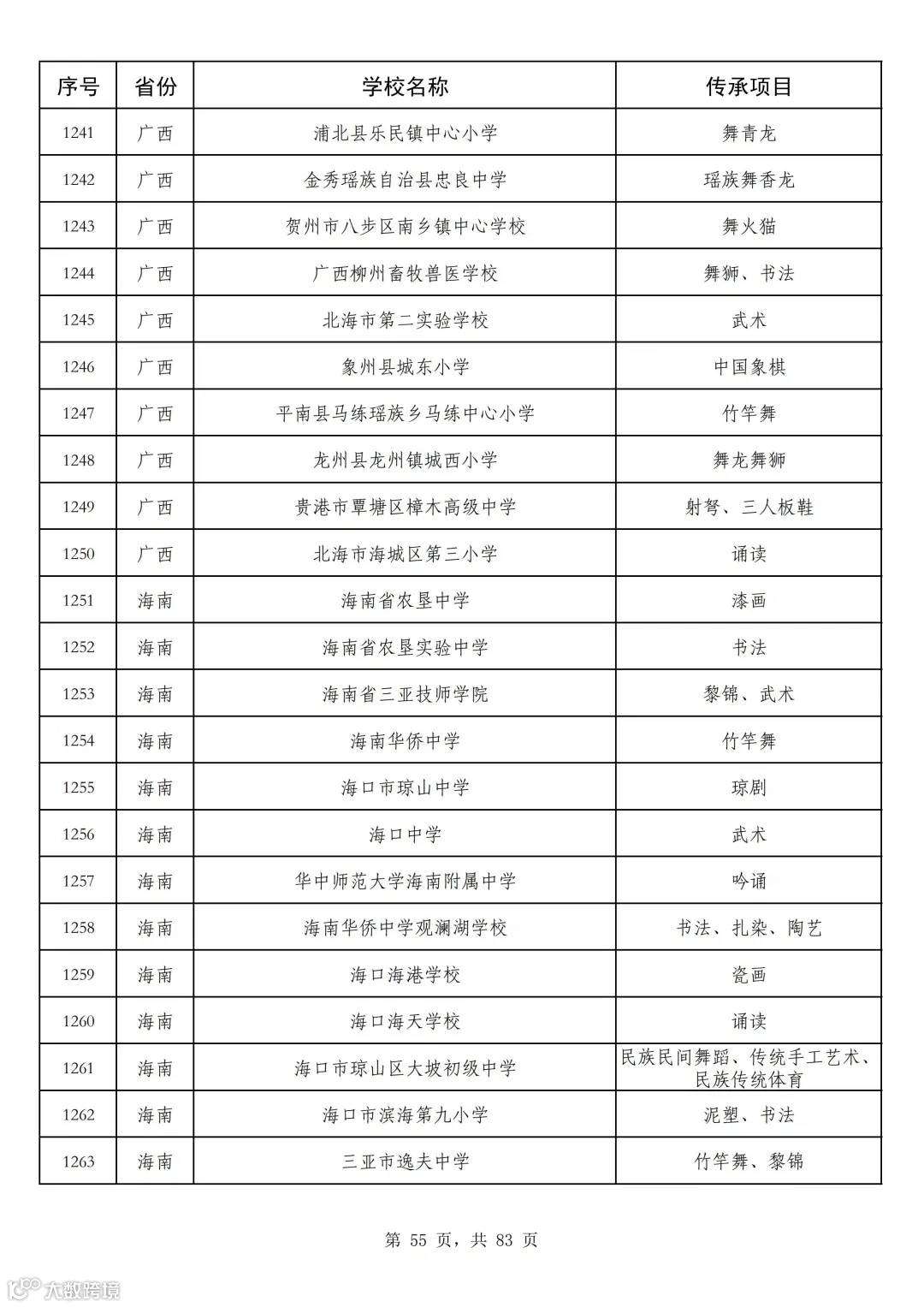 | 序号 | 省份 | 学校名称 | 传承项目 |
|---|---|---|---|
| 1241 | 广西 | 浦北县乐民镇中心小学 | 舞青龙 |
| 1242 | 广西 | 金秀瑶族自治县忠良中学 | 瑶族舞香龙 |
| 1243 | 广西 | 贺州市八步区南乡镇中心学校 | 舞火猫 |
| 1244 | 广西 | 广西柳州畜牧兽医学校 | 舞狮、书法 |
| 1245 | 广西 | 北海市第二实验学校 | 武术 |
| 1246 | 广西 | 象州县城东小学 | 中国象棋 |
| 1247 | 广西 | 平南县马练瑶族乡马练中心小学 | 竹竿舞 |
| 1248 | 广西 | 龙州县龙州镇城西小学 | 舞龙舞狮 |
| 1249 | 广西 | 贵港市覃塘区樟木高级中学 | 射弩、三人板鞋 |
| 1250 | 广西 | 北海市海城区第三小学 | 诵读 |
| 1251 | 海南 | 海南省农垦中学 | 漆画 |
| 1252 | 海南 | 海南省农垦实验中学 | 书法 |
| 1253 | 海南 | 海南省三亚技师学院 | 黎锦、武术 |
| 1254 | 海南 | 海南华侨中学 | 竹竿舞 |
| 1255 | 海南 | 海口市琼山中学 | 琼剧 |
| 1256 | 海南 | 海口中学 | 武术 |
| 1257 | 海南 | 华中师范大学海南附属中学 | 吟诵 |
| 1258 | 海南 | 海南华侨中学观澜湖学校 | 书法、扎染、陶艺 |
| 1259 | 海南 | 海口海港学校 | 瓷画 |
| 1260 | 海南 | 海口海天学校 | 诵读 |
| 1261 | 海南 | 海口市琼山区大坡初级中学 | 民族民间舞蹈、传统手工艺术、民族传统体育 |
| 1262 | 海南 | 海口市滨海第九小学 | 泥塑、书法 |
| 1263 | 海南 | 三亚市逸夫中学 | 竹竿舞、黎锦 |

第 55 页，共 83 页

大数跨境